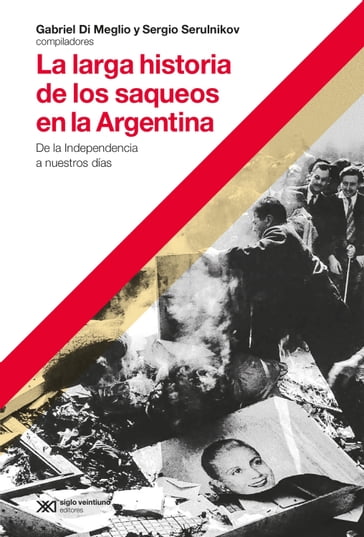 Gabriel Di Meglio y Sergio Serulnikov
compiladores

La larga historia de los saqueos en la Argentina

De la Independencia a nuestros días

siglo veintiuno editores